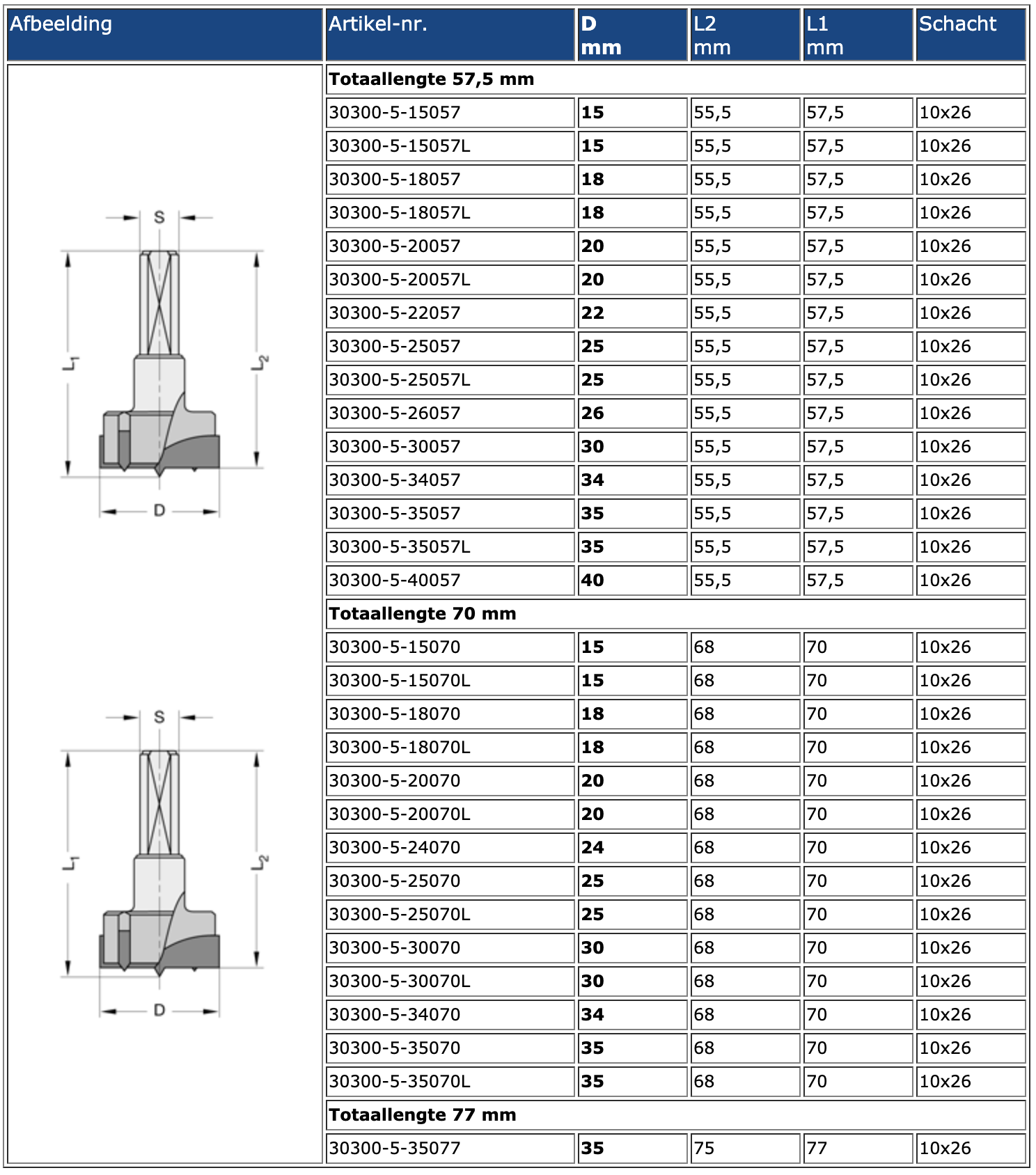 | Afbeelding | Artikel-nr. | D mm | L2 mm | L1 mm | Schacht |
|---|---|---|---|---|---|
| S L1 L2 D | Totaallengte 57,5 mm | | | | |
| | 30300-5-15057 | 15 | 55,5 | 57,5 | 10x26 |
| | 30300-5-15057L | 15 | 55,5 | 57,5 | 10x26 |
| | 30300-5-18057 | 18 | 55,5 | 57,5 | 10x26 |
| | 30300-5-18057L | 18 | 55,5 | 57,5 | 10x26 |
| | 30300-5-20057 | 20 | 55,5 | 57,5 | 10x26 |
| | 30300-5-20057L | 20 | 55,5 | 57,5 | 10x26 |
| | 30300-5-22057 | 22 | 55,5 | 57,5 | 10x26 |
| | 30300-5-25057 | 25 | 55,5 | 57,5 | 10x26 |
| | 30300-5-25057L | 25 | 55,5 | 57,5 | 10x26 |
| | 30300-5-26057 | 26 | 55,5 | 57,5 | 10x26 |
| | 30300-5-30057 | 30 | 55,5 | 57,5 | 10x26 |
| | 30300-5-34057 | 34 | 55,5 | 57,5 | 10x26 |
| | 30300-5-35057 | 35 | 55,5 | 57,5 | 10x26 |
| | 30300-5-35057L | 35 | 55,5 | 57,5 | 10x26 |
| | 30300-5-40057 | 40 | 55,5 | 57,5 | 10x26 |
| S L1 L2 D | Totaallengte 70 mm | | | | |
| | 30300-5-15070 | 15 | 68 | 70 | 10x26 |
| | 30300-5-15070L | 15 | 68 | 70 | 10x26 |
| | 30300-5-18070 | 18 | 68 | 70 | 10x26 |
| | 30300-5-18070L | 18 | 68 | 70 | 10x26 |
| | 30300-5-20070 | 20 | 68 | 70 | 10x26 |
| | 30300-5-20070L | 20 | 68 | 70 | 10x26 |
| | 30300-5-24070 | 24 | 68 | 70 | 10x26 |
| | 30300-5-25070 | 25 | 68 | 70 | 10x26 |
| | 30300-5-25070L | 25 | 68 | 70 | 10x26 |
| | 30300-5-30070 | 30 | 68 | 70 | 10x26 |
| | 30300-5-30070L | 30 | 68 | 70 | 10x26 |
| | 30300-5-34070 | 34 | 68 | 70 | 10x26 |
| | 30300-5-35070 | 35 | 68 | 70 | 10x26 |
| | 30300-5-35070L | 35 | 68 | 70 | 10x26 |
| | Totaallengte 77 mm | | | | |
| | 30300-5-35077 | 35 | 75 | 77 | 10x26 |